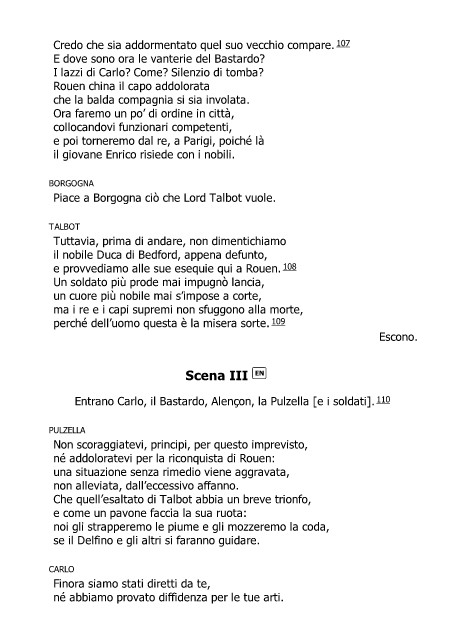 Credo che sia addormentato quel suo vecchio compare. 107
E dove sono ora le vanterie del Bastardo?
I lazzi di Carlo? Come? Silenzio di tomba?
Rouen china il capo addolorata
che la balda compagnia si sia involata.
Ora faremo un po' di ordine in città,
collocandovi funzionari competenti,
e poi torneremo dal re, a Parigi, poiché là
il giovane Enrico risiede con i nobili.

BORGOGNA
Piace a Borgogna ciò che Lord Talbot vuole.

TALBOT
Tuttavia, prima di andare, non dimentichiamo
il nobile Duca di Bedford, appena defunto,
e provvediamo alle sue esequie qui a Rouen. 108
Un soldato più prode mai impugnò lancia,
un cuore più nobile mai s'impose a corte,
ma i re e i capi supremi non sfuggono alla morte,
perché dell'uomo questa è la misera sorte. 109

Escono.

Scena III EN

Entrano Carlo, il Bastardo, Alençon, la Pulzella [e i soldati]. 110

PULZELLA
Non scoraggiatevi, principi, per questo imprevisto,
né addoloratevi per la riconquista di Rouen:
una situazione senza rimedio viene aggravata,
non alleviata, dall'eccessivo affanno.
Che quell'esaltato di Talbot abbia un breve trionfo,
e come un pavone faccia la sua ruota:
noi gli strapperemo le piume e gli mozzeremo la coda,
se il Delfino e gli altri si faranno guidare.

CARLO
Finora siamo stati diretti da te,
né abbiamo provato diffidenza per le tue arti.